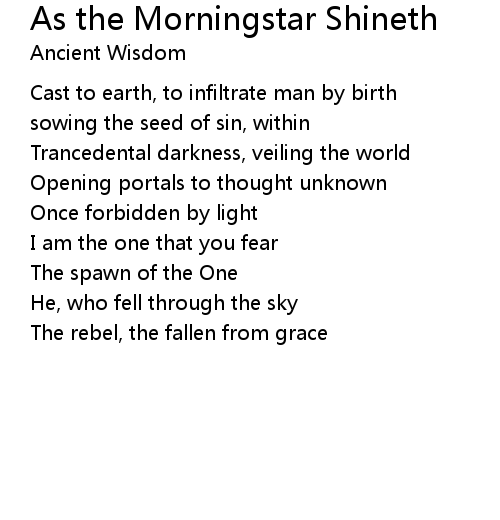 As the Morningstar Shineth
Ancient Wisdom

Cast to earth, to infiltrate man by birth
sowing the seed of sin, within
Trancedental darkness, veiling the world
Opening portals to thought unknown
Once forbidden by light
I am the one that you fear
The spawn of the One
He, who fell through the sky
The rebel, the fallen from grace